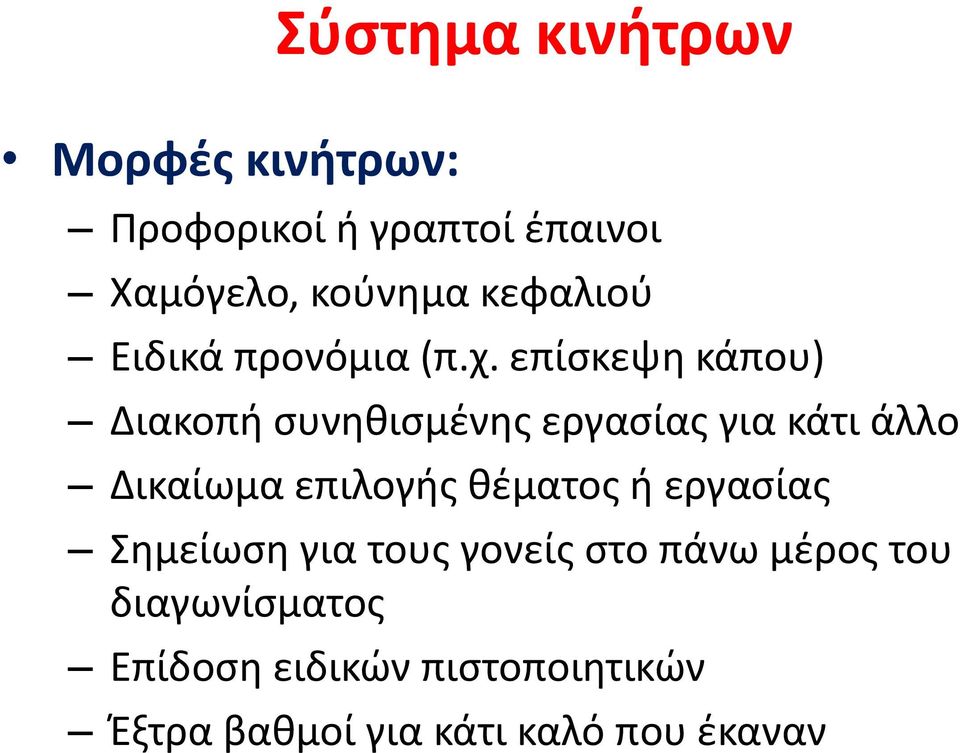 Σύστημα κινήτρων

• Μορφές κινήτρων:
– Προφορικοί ή γραπτοί έπαινοι
– Χαμόγελο, κούνημα κεφαλιού
– Ειδικά προνόμια (π.χ. επίσκεψη κάπου)
– Διακοπή συνηθισμένης εργασίας για κάτι άλλο
– Δικαίωμα επιλογής θέματος ή εργασίας
– Σημείωση για τους γονείς στο πάνω μέρος του διαγωνίσματος
– Επίδοση ειδικών πιστοποιητικών
– Έξτρα βαθμοί για κάτι καλό που έκαναν